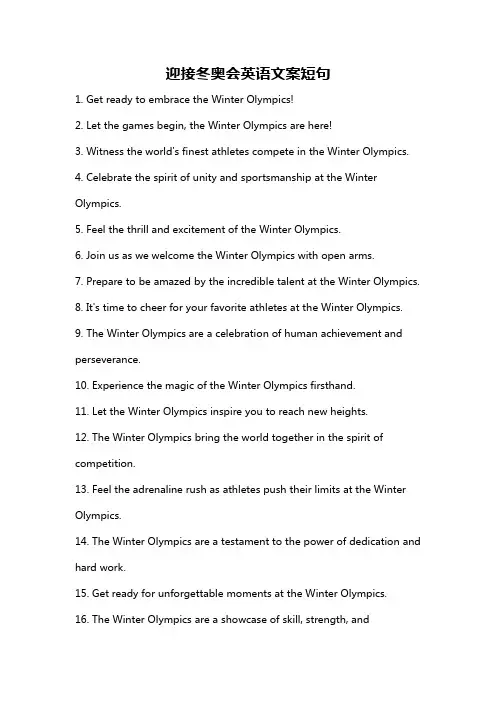 迎接冬奥会英语文案短句

1. Get ready to embrace the Winter Olympics!

2. Let the games begin, the Winter Olympics are here!

3. Witness the world's finest athletes compete in the Winter Olympics.

4. Celebrate the spirit of unity and sportsmanship at the Winter Olympics.

5. Feel the thrill and excitement of the Winter Olympics.

6. Join us as we welcome the Winter Olympics with open arms.

7. Prepare to be amazed by the incredible talent at the Winter Olympics.

8. It's time to cheer for your favorite athletes at the Winter Olympics.

9. The Winter Olympics are a celebration of human achievement and perseverance.

10. Experience the magic of the Winter Olympics firsthand.

11. Let the Winter Olympics inspire you to reach new heights.

12. The Winter Olympics bring the world together in the spirit of competition.

13. Feel the adrenaline rush as athletes push their limits at the Winter Olympics.

14. The Winter Olympics are a testament to the power of dedication and hard work.

15. Get ready for unforgettable moments at the Winter Olympics.

16. The Winter Olympics are a showcase of skill, strength, and